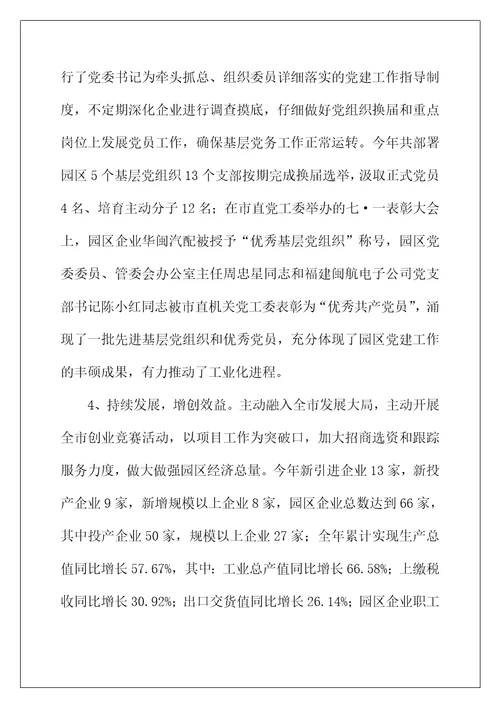 行了党委书记为牵头抓总、组织委员详细落实的党建工作指导制度，不定期深化企业进行调查摸底，仔细做好党组织换届和重点岗位上发展党员工作，确保基层党务工作正常运转。今年共部署园区 5 个基层党组织 13 个支部按期完成换届选举，汲取正式党员 4 名、培育主动分子 12 名；在市直党工委举办的七·一表彰大会上，园区企业华闽汽配被授予“优秀基层党组织”称号，园区党委委员、管委会办公室主任周忠星同志和福建闽航电子公司党支部书记陈小红同志被市直机关党工委表彰为“优秀共产党员”，涌现了一批先进基层党组织和优秀党员，充分体现了园区党建工作的丰硕成果，有力推动了工业化进程。

4、持续发展，增创效益。主动融入全市发展大局，主动开展全市创业竞赛活动，以项目工作为突破口，加大招商选资和跟踪服务力度，做大做强园区经济总量。今年新引进企业 13 家，新投产企业 9 家，新增规模以上企业 8 家，园区企业总数达到 66 家，其中投产企业 50 家，规模以上企业 27 家；全年累计实现生产总值同比增长 57.67%，其中：工业总产值同比增长 66.58%；上缴税收同比增长 30.92%；出口交货值同比增长 26.14%；园区企业职工